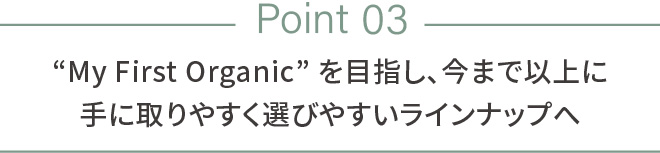 Point 03

“My First Organic” を目指し、今まで以上に手に取りやすく選びやすいラインナップへ